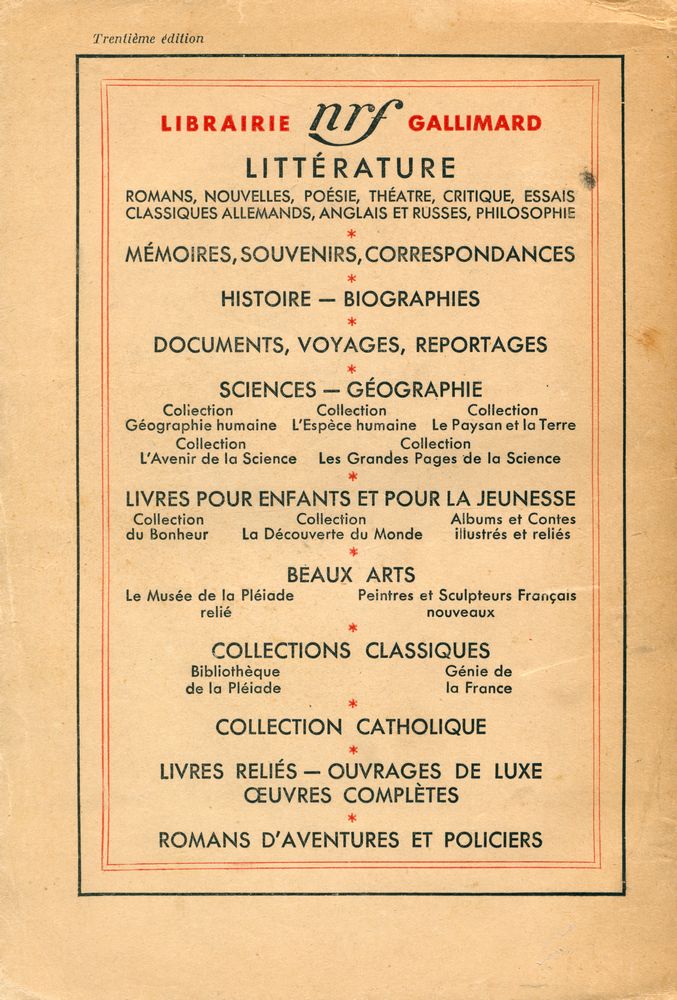 Trentième édition

LIBRAIRIE nrf GALLIMARD

LITTÉRATURE

ROMANS, NOUVELLES, POÉSIE, THÉATRE, CRITIQUE, ESSAIS CLASSIQUES ALLEMANDS, ANGLAIS ET RUSSES, PHILOSOPHIE

*

MÉMOIRES, SOUVENIRS, CORRESPONDANCES

*

HISTOIRE — BIOGRAPHIES

*

DOCUMENTS, VOYAGES, REPORTAGES

*

SCIENCES — GÉOGRAPHIE

Collection Géographie humaine

Collection L'Espèce humaine

Collection Le Paysan et la Terre

Collection L'Avenir de la Science

Collection Les Grandes Pages de la Science

*

LIVRES POUR ENFANTS ET POUR LA JEUNESSE

Collection du Bonheur

Collection La Découverte du Monde

Albums et Contes illustrés et reliés

*

BEAUX ARTS

Le Musée de la Pléiade relié

Peintres et Sculpteurs Français nouveaux

*

COLLECTIONS CLASSIQUES

Bibliothèque de la Pléiade

Génie de la France

*

COLLECTION CATHOLIQUE

*

LIVRES RELIÉS — OUVRAGES DE LUXE ŒUVRES COMPLÈTES

*

ROMANS D'AVENTURES ET POLICIERS